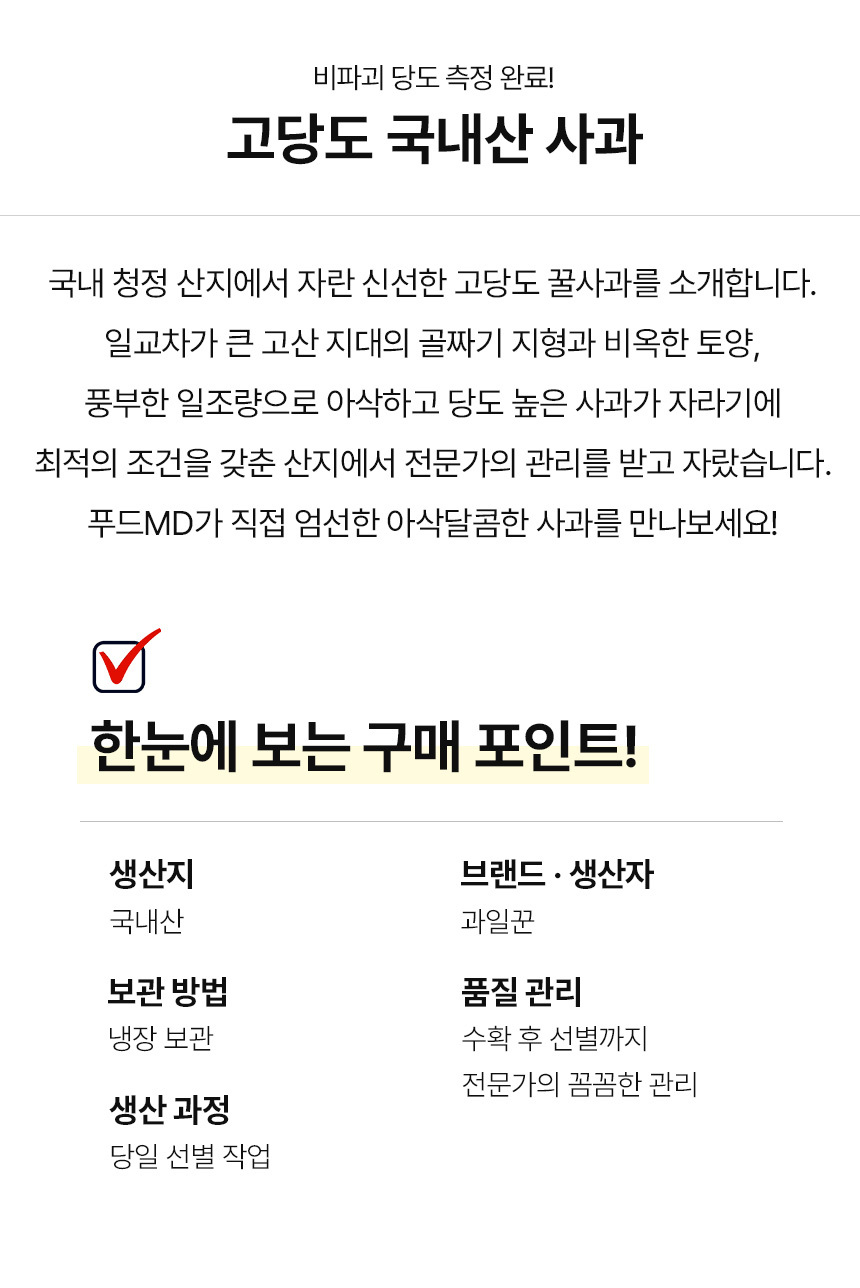 비파괴 당도 측정 완료!
고당도 국내산 사과

국내 청정 산지에서 자란 신선한 고당도 꿀사과를 소개합니다. 일교차가 큰 고산 지대의 골짜기 지형과 비옥한 토양, 풍부한 일조량으로 아삭하고 당도 높은 사과가 자라기에 최적의 조건을 갖춘 산지에서 전문가의 관리를 받고 자랐습니다. 푸드MD가 직접 엄선한 아삭달콤한 사과를 만나보세요!

☑

한눈에 보는 구매 포인트!

생산지
국내산

보관 방법
냉장 보관

생산 과정
당일 선별 작업

브랜드 · 생산자
과일꾼

품질 관리
수확 후 선별까지
전문가의 꼼꼼한 관리